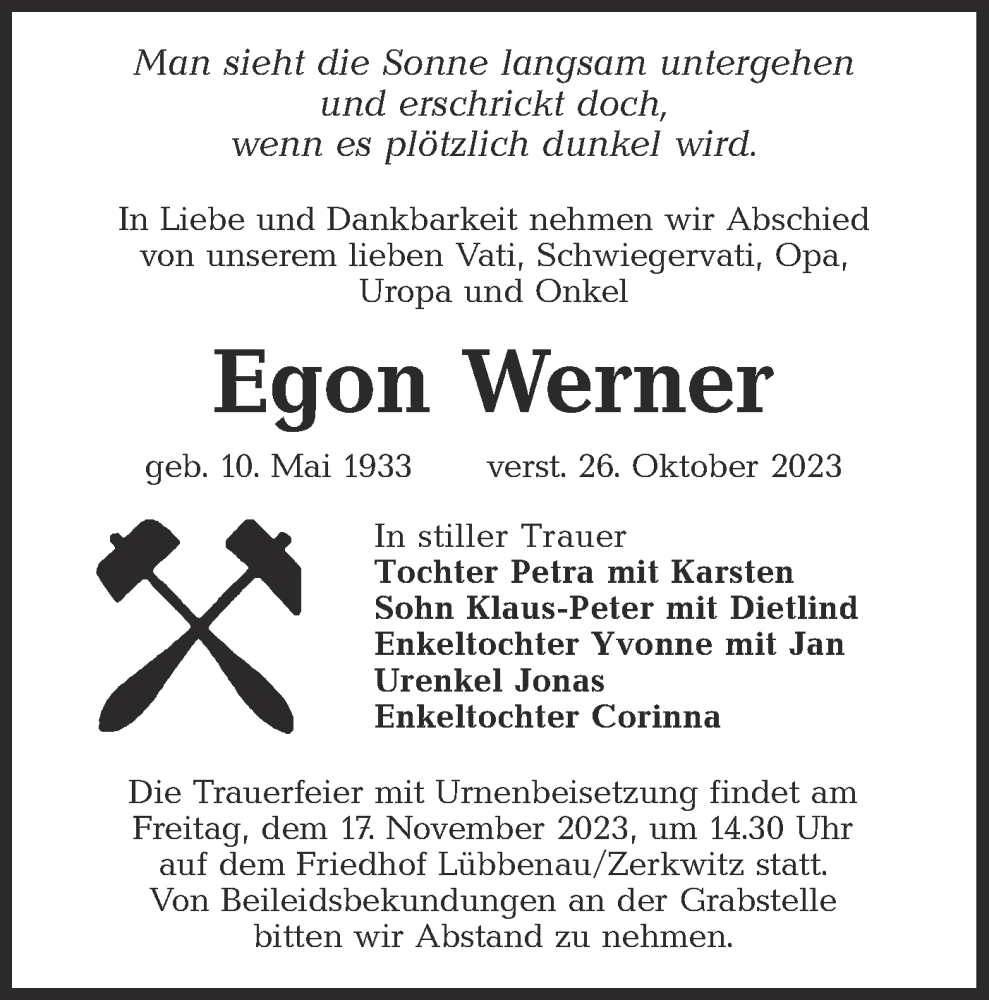 Man sieht die Sonne langsam untergehen
und erschrickt doch,
wenn es plötzlich dunkel wird.

In Liebe und Dankbarkeit nehmen wir Abschied von unserem lieben Vati, Schwiegervati, Opa, Uropa und Onkel

Egon Werner

geb. 10. Mai 1933 verst. 26. Oktober 2023

In stiller Trauer
Tochter Petra mit Karsten
Sohn Klaus-Peter mit Dietlind
Enkeltochter Yvonne mit Jan
Urenkel Jonas
Enkeltochter Corinna

Die Trauerfeier mit Urnenbeisetzung findet am Freitag, dem 17. November 2023, um 14.30 Uhr auf dem Friedhof Lübbenau/Zerkwitz statt. Von Beileidsbekundungen an der Grabstelle bitten wir Abstand zu nehmen.